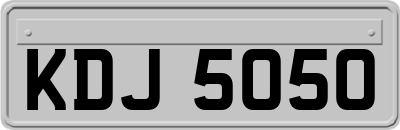 KDJ 5050